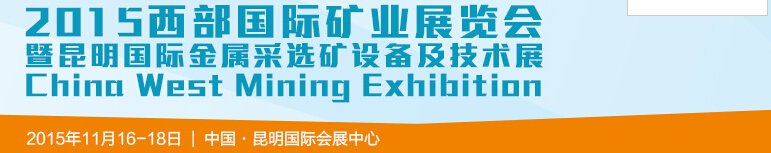 2015西部国际矿业展览会
暨昆明国际金属采选矿设备及技术展
China West Mining Exhibition

2015年11月16-18日 | 中国 · 昆明国际会展中心